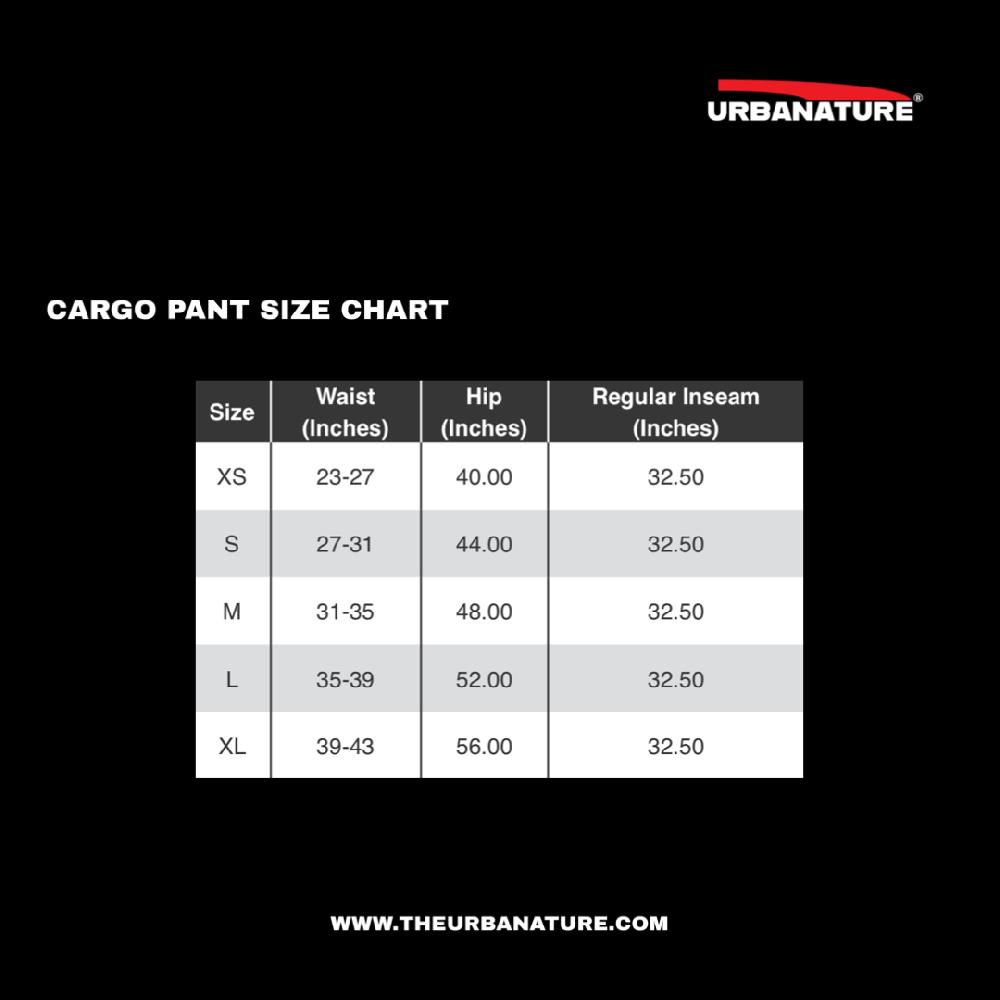 URBANATURE®

CARGO PANT SIZE CHART

| Size | Waist (Inches) | Hip (Inches) | Regular Inseam (Inches) |
|---|---|---|---|
| XS | 23-27 | 40.00 | 32.50 |
| S | 27-31 | 44.00 | 32.50 |
| M | 31-35 | 48.00 | 32.50 |
| L | 35-39 | 52.00 | 32.50 |
| XL | 39-43 | 56.00 | 32.50 |

WWW.THEURBANATURE.COM